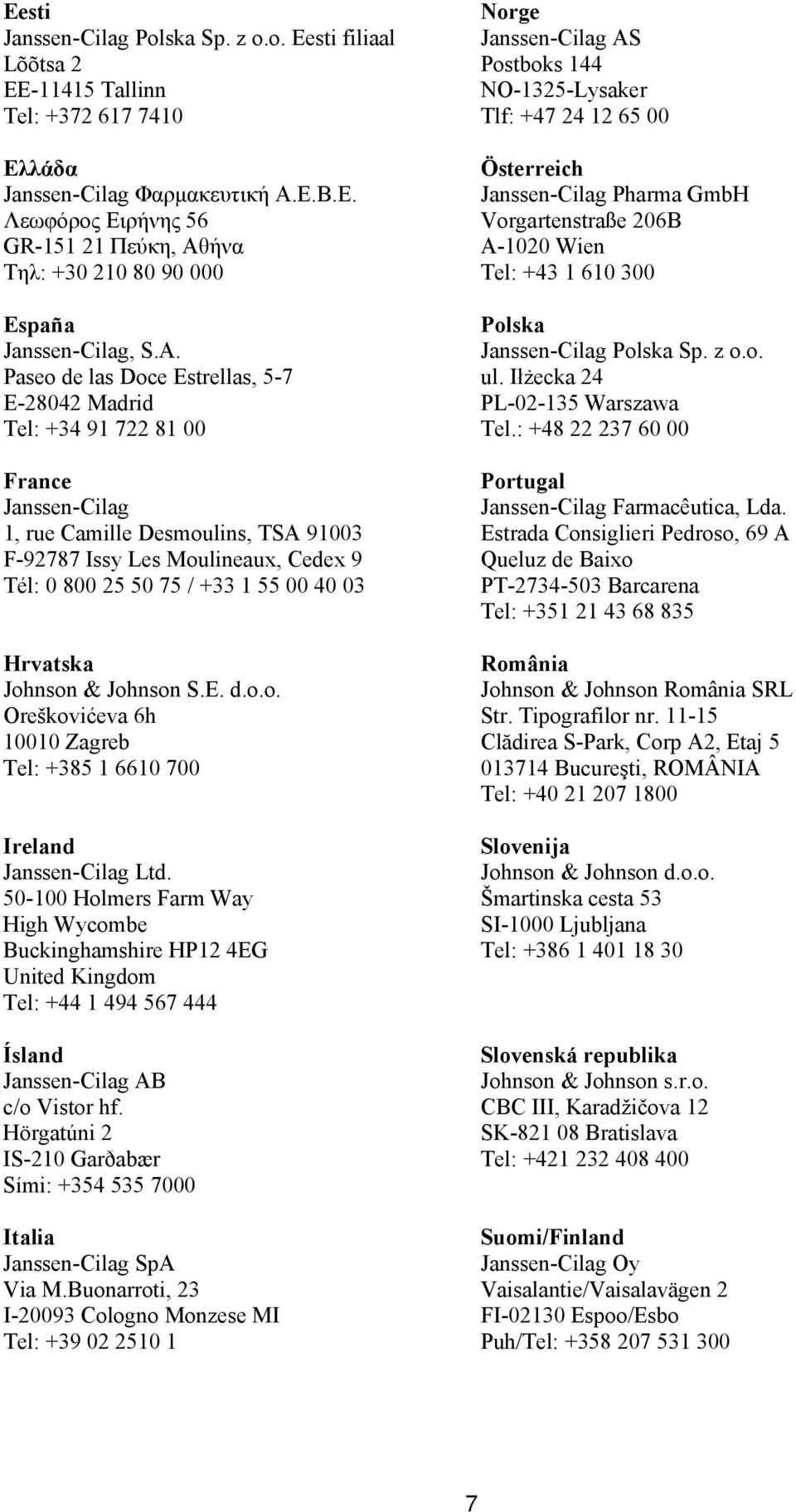 Eesti
Janssen-Cilag Polska Sp. z o.o. Eesti filiaal
Lõõtsa 2
EE-11415 Tallinn
Tel: +372 617 7410

Ελλάδα
Janssen-Cilag Φαρμακευτική Α.Ε.Β.Ε.
Λεωφόρος Ειρήνης 56
GR-151 21 Πεύκη, Αθήνα
Τηλ: +30 210 80 90 000

España
Janssen-Cilag, S.A.
Paseo de las Doce Estrellas, 5-7
E-28042 Madrid
Tel: +34 91 722 81 00

France
Janssen-Cilag
1, rue Camille Desmoulins, TSA 91003
F-92787 Issy Les Moulineaux, Cedex 9
Tél: 0 800 25 50 75 / +33 1 55 00 40 03

Hrvatska
Johnson & Johnson S.E. d.o.o.
Oreškovićeva 6h
10010 Zagreb
Tel: +385 1 6610 700

Ireland
Janssen-Cilag Ltd.
50-100 Holmers Farm Way
High Wycombe
Buckinghamshire HP12 4EG
United Kingdom
Tel: +44 1 494 567 444

Ísland
Janssen-Cilag AB
c/o Vistor hf.
Hörgatúni 2
IS-210 Garðabær
Sími: +354 535 7000

Italia
Janssen-Cilag SpA
Via M.Buonarroti, 23
I-20093 Cologno Monzese MI
Tel: +39 02 2510 1

Norge
Janssen-Cilag AS
Postboks 144
NO-1325-Lysaker
Tlf: +47 24 12 65 00

Österreich
Janssen-Cilag Pharma GmbH
Vorgartenstraße 206B
A-1020 Wien
Tel: +43 1 610 300

Polska
Janssen-Cilag Polska Sp. z o.o.
ul. Iłżecka 24
PL-02-135 Warszawa
Tel.: +48 22 237 60 00

Portugal
Janssen-Cilag Farmacêutica, Lda.
Estrada Consiglieri Pedroso, 69 A
Queluz de Baixo
PT-2734-503 Barcarena
Tel: +351 21 43 68 835

România
Johnson & Johnson România SRL
Str. Tipografilor nr. 11-15
Clădirea S-Park, Corp A2, Etaj 5
013714 Bucureşti, ROMÂNIA
Tel: +40 21 207 1800

Slovenija
Johnson & Johnson d.o.o.
Šmartinska cesta 53
SI-1000 Ljubljana
Tel: +386 1 401 18 30

Slovenská republika
Johnson & Johnson s.r.o.
CBC III, Karadžičova 12
SK-821 08 Bratislava
Tel: +421 232 408 400

Suomi/Finland
Janssen-Cilag Oy
Vaisalantie/Vaisalavägen 2
FI-02130 Espoo/Esbo
Puh/Tel: +358 207 531 300

7